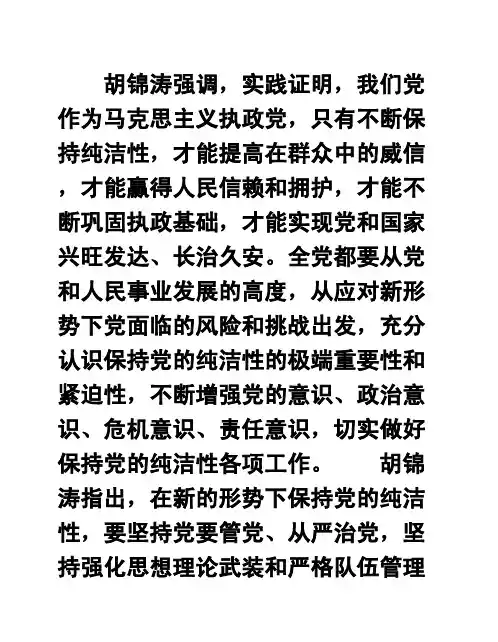 胡锦涛强调，实践证明，我们党作为马克思主义执政党，只有不断保持纯洁性，才能提高在群众中的威信，才能赢得人民信赖和拥护，才能不断巩固执政基础，才能实现党和国家兴旺发达、长治久安。全党都要从党和人民事业发展的高度，从应对新形势下党面临的风险和挑战出发，充分认识保持党的纯洁性的极端重要性和紧迫性，不断增强党的意识、政治意识、危机意识、责任意识，切实做好保持党的纯洁性各项工作。

胡锦涛指出，在新的形势下保持党的纯洁性，要坚持党要管党、从严治党，坚持强化思想理论武装和严格队伍管理